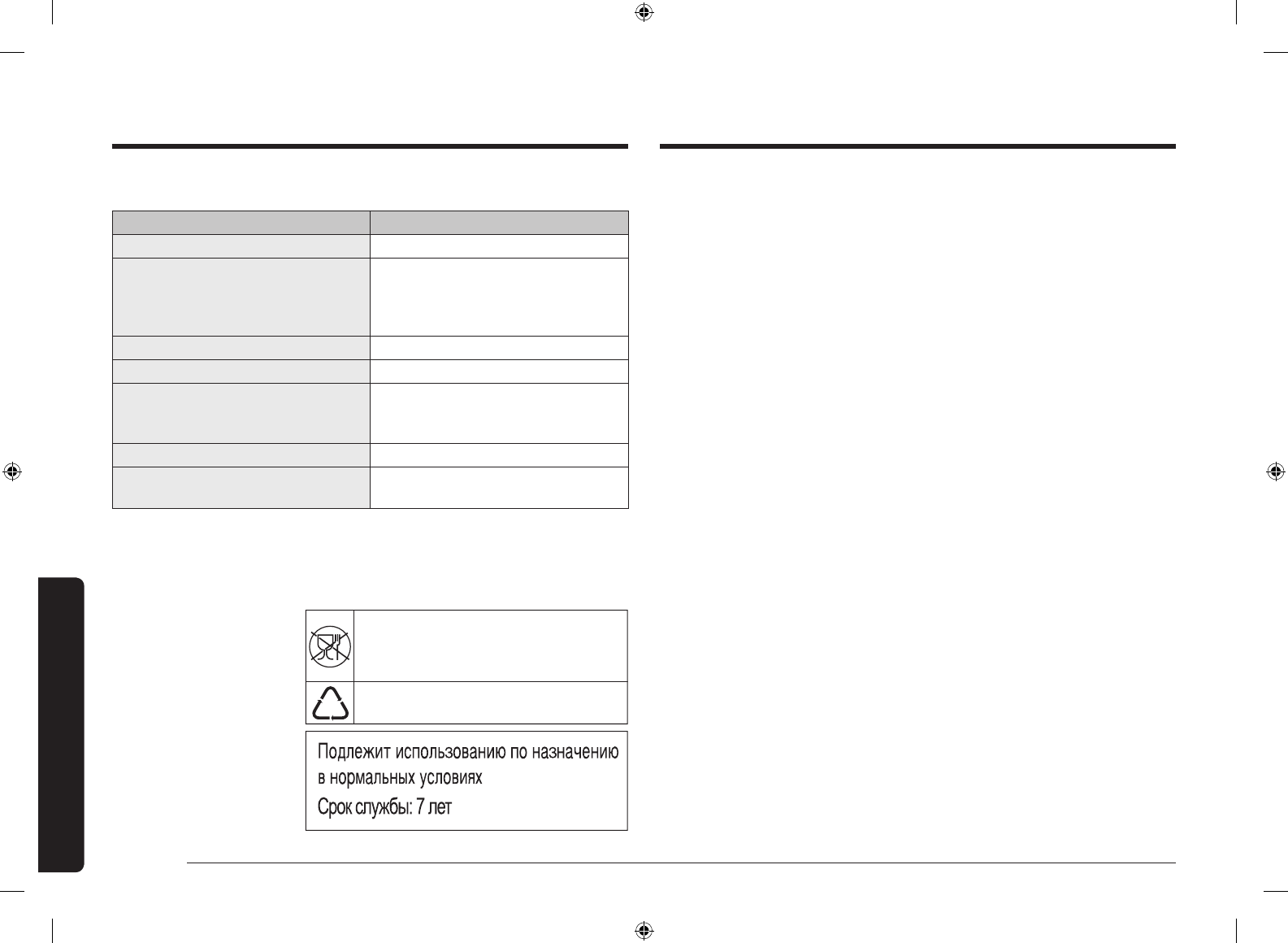 Подлежит использованию по назначению в нормальных условиях

Срок службы: 7 лет